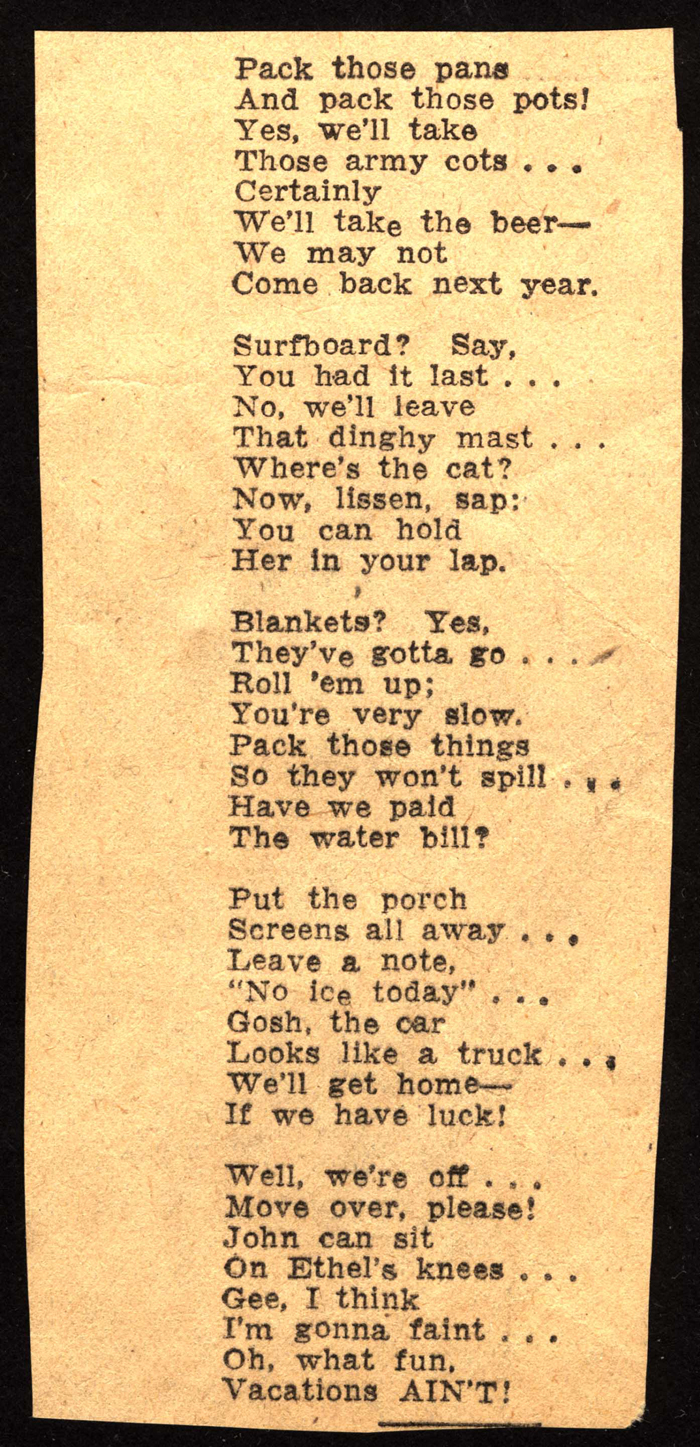 Pack those pans
And pack those pots!
Yes, we'll take
Those army cots . . .
Certainly
We'll take the beer—
We may not
Come back next year.

Surfboard? Say,
You had it last . . .
No, we'll leave
That dinghy mast . . .
Where's the cat?
Now, lissen, sap:
You can hold
Her in your lap.

Blankets? Yes,
They've gotta go . . .
Roll 'em up;
You're very slow.
Pack those things
So they won't spill . . .
Have we paid
The water bill?

Put the porch
Screens all away . . .
Leave a note,
"No ice today" . . .
Gosh, the car
Looks like a truck . . .
We'll get home—
If we have luck!

Well, we're off . . .
Move over, please!
John can sit
On Ethel's knees . . .
Gee, I think
I'm gonna faint . . .
Oh, what fun,
Vacations AIN'T!